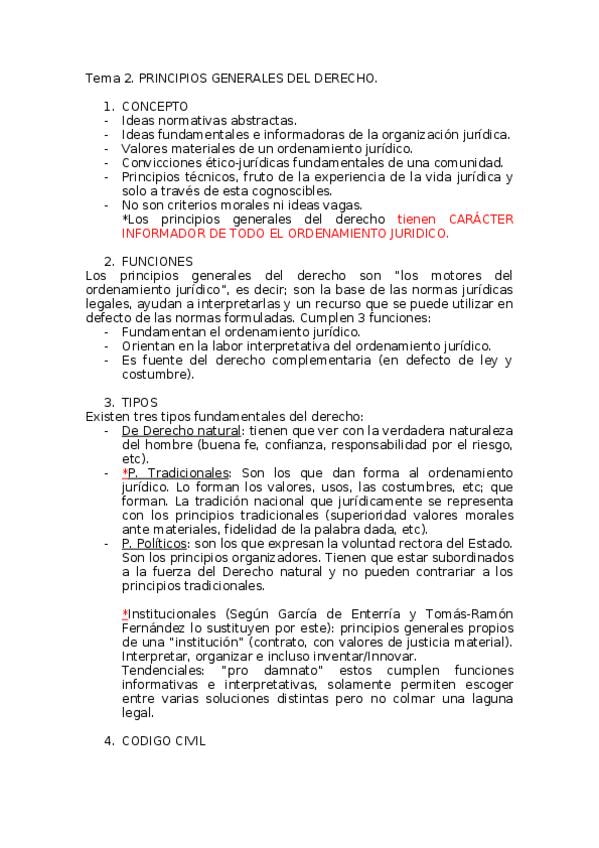 Tema 2. PRINCIPIOS GENERALES DEL DERECHO.

1. CONCEPTO
- Ideas normativas abstractas.
- Ideas fundamentales e informadoras de la organización jurídica.
- Valores materiales de un ordenamiento jurídico.
- Convicciones ético-jurídicas fundamentales de una comunidad.
- Principios técnicos, fruto de la experiencia de la vida jurídica y solo a través de esta cognoscibles.
- No son criterios morales ni ideas vagas.
*Los principios generales del derecho tienen CARÁCTER INFORMADOR DE TODO EL ORDENAMIENTO JURIDICO.

2. FUNCIONES
Los principios generales del derecho son "los motores del ordenamiento jurídico", es decir; son la base de las normas jurídicas legales, ayudan a interpretarlas y un recurso que se puede utilizar en defecto de las normas formuladas. Cumplen 3 funciones:
- Fundamentan el ordenamiento jurídico.
- Orientan en la labor interpretativa del ordenamiento jurídico.
- Es fuente del derecho complementaria (en defecto de ley y costumbre).

3. TIPOS
Existen tres tipos fundamentales del derecho:
- De Derecho natural: tienen que ver con la verdadera naturaleza del hombre (buena fe, confianza, responsabilidad por el riesgo, etc).
- *P. Tradicionales: Son los que dan forma al ordenamiento jurídico. Lo forman los valores, usos, las costumbres, etc; que forman. La tradición nacional que jurídicamente se representa con los principios tradicionales (superioridad valores morales ante materiales, fidelidad de la palabra dada, etc).
- P. Políticos: son los que expresan la voluntad rectora del Estado. Son los principios organizadores. Tienen que estar subordinados a la fuerza del Derecho natural y no pueden contrariar a los principios tradicionales.

*Institucionales (Según García de Enterría y Tomás-Ramón Fernández lo sustituyen por este): principios generales propios de una "institución" (contrato, con valores de justicia material). Interpretar, organizar e incluso inventar/Innovar.
Tendenciales: "pro damnato" estos cumplen funciones informativas e interpretativas, solamente permiten escoger entre varias soluciones distintas pero no colmar una laguna legal.

4. CODIGO CIVIL